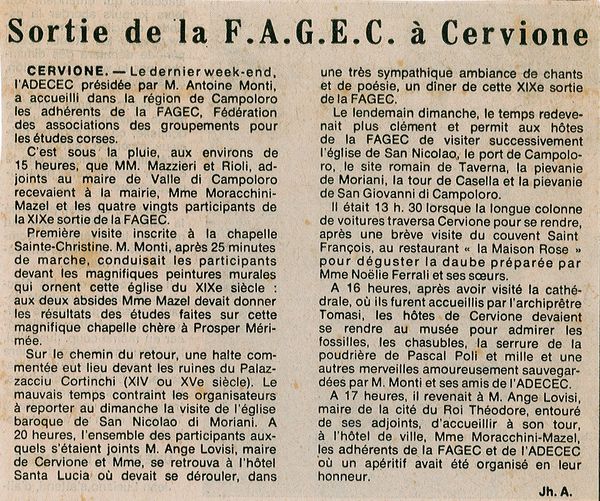 Sortie de la F.A.G.E.C. à Cervione

CERVIONE. — Le dernier week-end, l'ADECEC présidée par M. Antoine Monti, a accueilli dans la région de Campoloro les adhérents de la FAGEC, Fédération des associations des groupements pour les études corses.

C'est sous la pluie, aux environs de 15 heures, que MM. Mazzieri et Rioli, adjoints au maire de Valle di Campoloro recevaient à la mairie, Mme Moracchini-Mazel et les quatre vingts participants de la XIXe sortie de la FAGEC.

Première visite inscrite à la chapelle Sainte-Christine. M. Monti, après 25 minutes de marche, conduisait les participants devant les magnifiques peintures murales qui ornent cette église du XIXe siècle : aux deux absides Mme Mazel devait donner les résultats des études faites sur cette magnifique chapelle chère à Prosper Mérimée.

Sur le chemin du retour, une halte commentée eut lieu devant les ruines du Palazzacciu Cortinchi (XIV ou XVe siècle). Le mauvais temps contraint les organisateurs à reporter au dimanche la visite de l'église baroque de San Nicolao di Moriani. A 20 heures, l'ensemble des participants auxquels s'étaient joints M. Ange Lovisi, maire de Cervione et Mme, se retrouva à l'hôtel Santa Lucia où devait se dérouler, dans une très sympathique ambiance de chants et de poésie, un dîner de cette XIXe sortie de la FAGEC.

Le lendemain dimanche, le temps redevenait plus clément et permit aux hôtes de la FAGEC de visiter successivement l'église de San Nicolao, le port de Campoloro, le site romain de Taverna, la pievanie de Moriani, la tour de Casella et la pievanie de San Giovanni di Campoloro.

Il était 13 h. 30 lorsque la longue colonne de voitures traversa Cervione pour se rendre, après une brève visite du couvent Saint François, au restaurant « la Maison Rose » pour déguster la daube préparée par Mme Noëlie Ferrali et ses sœurs.

A 16 heures, après avoir visité la cathédrale, où ils furent accueillis par l'archiprêtre Tomasi, les hôtes de Cervione devaient se rendre au musée pour admirer les fossilles, les chasubles, la serrure de la poudrière de Pascal Poli et mille et une autres merveilles amoureusement sauvegardées par M. Monti et ses amis de l'ADECEC.

A 17 heures, il revenait à M. Ange Lovisi, maire de la cité du Roi Théodore, entouré de ses adjoints, d'accueillir à son tour, à l'hôtel de ville, Mme Moracchini-Mazel, les adhérents de la FAGEC et de l'ADECEC où un apéritif avait été organisé en leur honneur.

Jh. A.